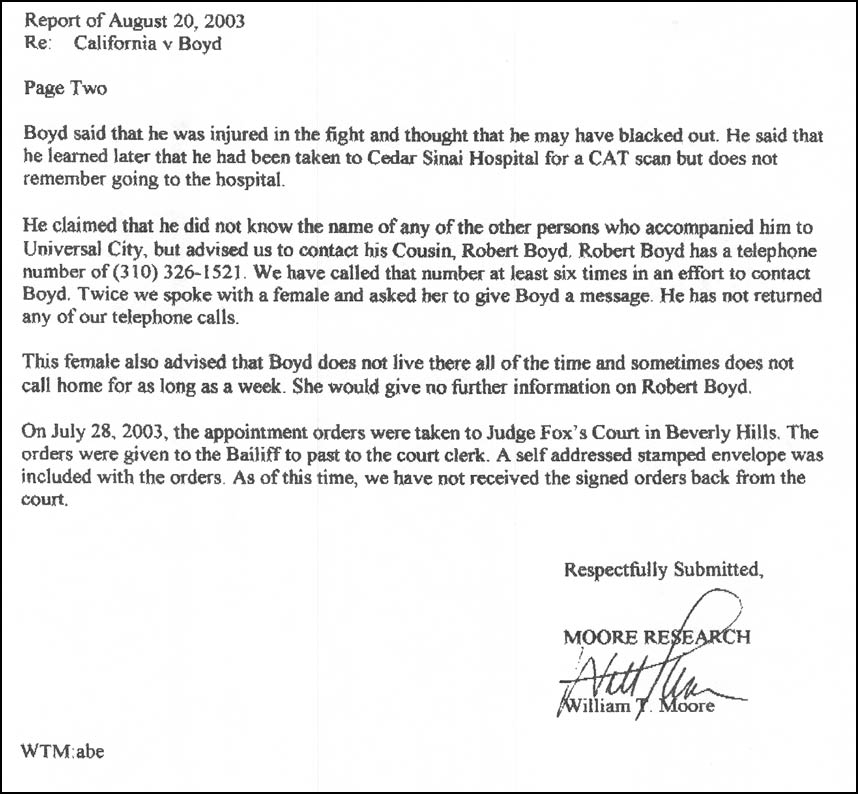 Report of August 20, 2003
Re: California v Boyd

Page Two

Boyd said that he was injured in the fight and thought that he may have blacked out. He said that he learned later that he had been taken to Cedar Sinai Hospital for a CAT scan but does not remember going to the hospital.

He claimed that he did not know the name of any of the other persons who accompanied him to Universal City, but advised us to contact his Cousin, Robert Boyd. Robert Boyd has a telephone number of (310) 326-1521. We have called that number at least six times in an effort to contact Boyd. Twice we spoke with a female and asked her to give Boyd a message. He has not returned any of our telephone calls.

This female also advised that Boyd does not live there all of the time and sometimes does not call home for as long as a week. She would give no further information on Robert Boyd.

On July 28, 2003, the appointment orders were taken to Judge Fox's Court in Beverly Hills. The orders were given to the Bailiff to past to the court clerk. A self addressed stamped envelope was included with the orders. As of this time, we have not received the signed orders back from the court.

Respectfully Submitted,

MOORE RESEARCH

William T. Moore

WTM:abe